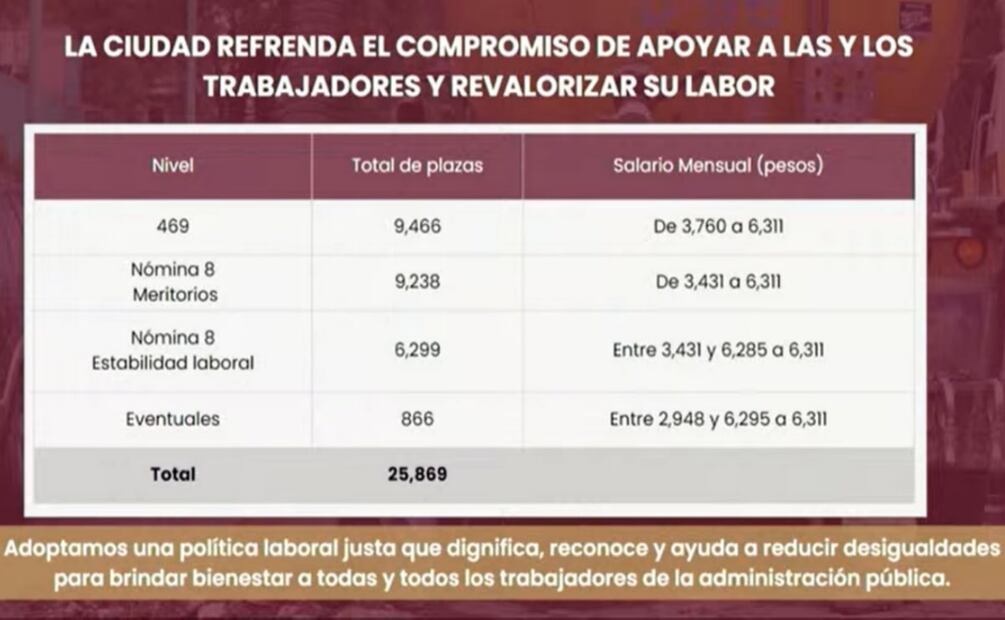 LA CIUDAD REFRENDA EL COMPROMISO DE APOYAR A LAS Y LOS TRABAJADORES Y REVALORIZAR SU LABOR

| Nivel | Total de plazas | Salario Mensual (pesos) |
|---|---|---|
| 469 | 9,466 | De 3,760 a 6,311 |
| Nómina 8 Meritorios | 9,238 | De 3,431 a 6,311 |
| Nómina 8 Estabilidad laboral | 6,299 | Entre 3,431 y 6,285 a 6,311 |
| Eventuales | 866 | Entre 2,948 y 6,295 a 6,311 |
| Total | 25,869 | |

Adoptamos una política laboral justa que dignifica, reconoce y ayuda a reducir desigualdades para brindar bienestar a todas y todos los trabajadores de la administración pública.